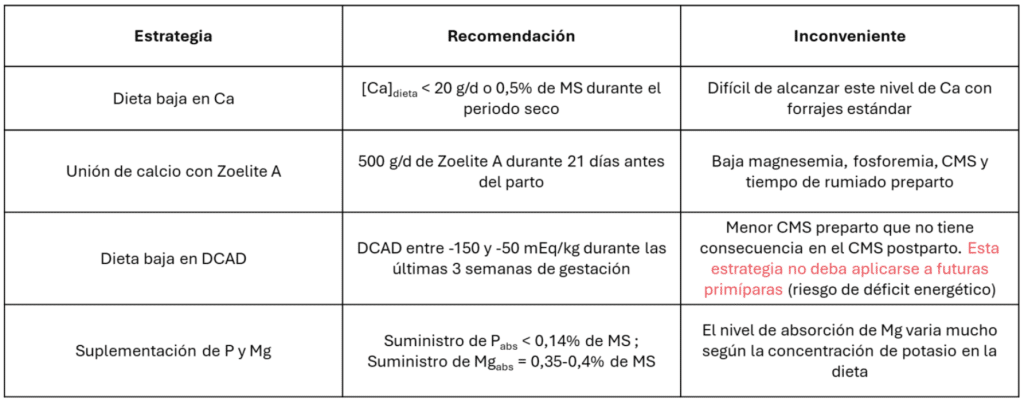 | Estrategia | Recomendación | Inconveniente |
|---|---|---|
| Dieta baja en Ca | $[Ca]_{dieta}$ < 20 g/d o 0,5% de MS durante el periodo seco | Difícil de alcanzar este nivel de Ca con forrajes estándar |
| Unión de calcio con Zoelite A | 500 g/d de Zoelite A durante 21 días antes del parto | Baja magnesemia, fosforemia, CMS y tiempo de rumiado preparto |
| Dieta baja en DCAD | DCAD entre -150 y -50 mEq/kg durante las últimas 3 semanas de gestación | Menor CMS preparto que no tiene consecuencia en el CMS postparto. Esta estrategia no deba aplicarse a futuras primíparas (riesgo de déficit energético) |
| Suplementación de P y Mg | Suministro de $P_{abs}$ < 0,14% de MS ; Suministro de $Mg_{abs}$ = 0,35-0,4% de MS | El nivel de absorción de Mg varia mucho según la concentración de potasio en la dieta |